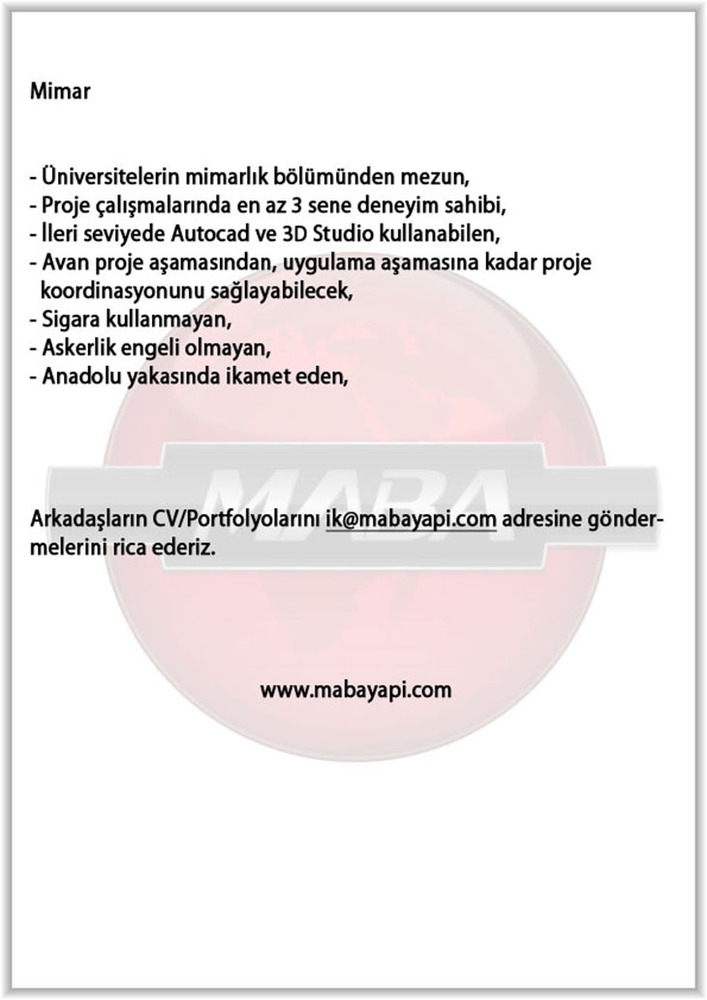 Mimar

- Üniversitelerin mimarlık bölümünden mezun,
- Proje çalışmalarında en az 3 sene deneyim sahibi,
- İleri seviyede Autocad ve 3D Studio kullanabilen,
- Avan proje aşamasından, uygulama aşamasına kadar proje koordinasyonunu sağlayabilecek,
- Sigara kullanmayan,
- Askerlik engeli olmayan,
- Anadolu yakasında ikamet eden,

MABA

Arkadaşların CV/Portfolyolarını ik@mabayapi.com adresine göndermelerini rica ederiz.

www.mabayapi.com